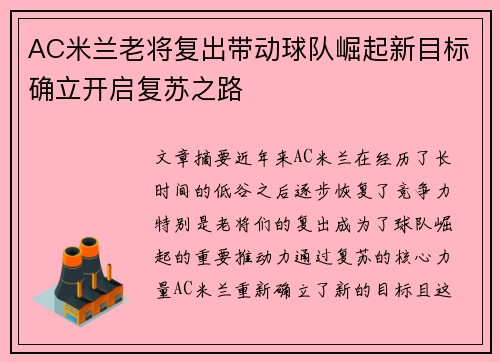 AC米兰老将复出带动球队崛起新目标确立开启复苏之路

文章摘要近年来AC米兰在经历了长时间的低谷之后逐步恢复了竞争力特别是老将们的复出成为了球队崛起的重要推动力通过复苏的核心力量AC米兰重新确立了新的目标且这